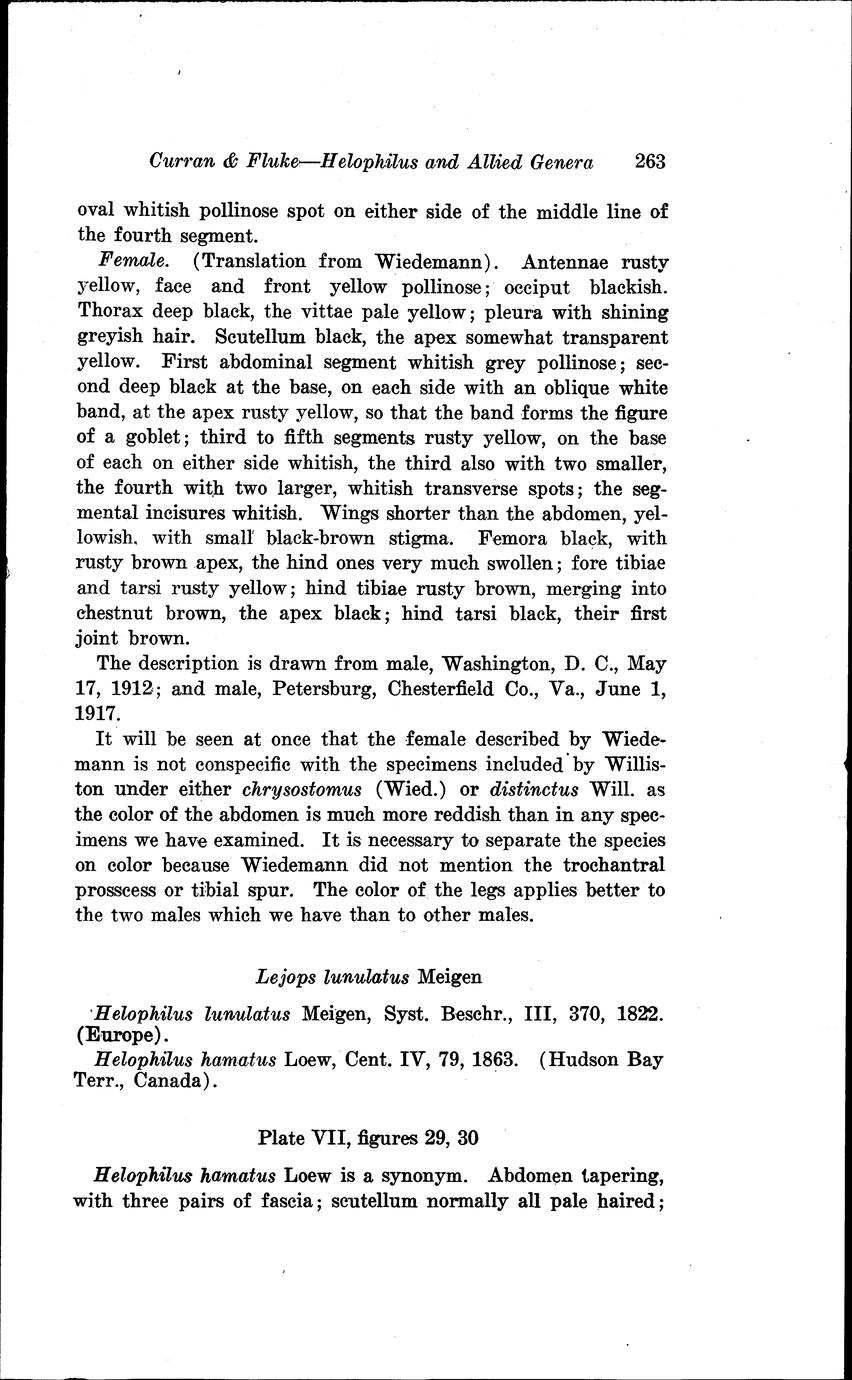 Curran & Fluke—Helophilus and Allied Genera 263

oval whitish pollinose spot on either side of the middle line of the fourth segment.

Female. (Translation from Wiedemann). Antennae rusty yellow, face and front yellow pollinose; occiput blackish. Thorax deep black, the vittae pale yellow; pleura with shining greyish hair. Scutellum black, the apex somewhat transparent yellow. First abdominal segment whitish grey pollinose; second deep black at the base, on each side with an oblique white band, at the apex rusty yellow, so that the band forms the figure of a goblet; third to fifth segments rusty yellow, on the base of each on either side whitish, the third also with two smaller, the fourth with two larger, whitish transverse spots; the segmental incisures whitish. Wings shorter than the abdomen, yellowish, with small black-brown stigma. Femora black, with rusty brown apex, the hind ones very much swollen; fore tibiae and tarsi rusty yellow; hind tibiae rusty brown, merging into chestnut brown, the apex black; hind tarsi black, their first joint brown.

The description is drawn from male, Washington, D. C., May 17, 1912; and male, Petersburg, Chesterfield Co., Va., June 1, 1917.

It will be seen at once that the female described by Wiedemann is not conspecific with the specimens included by Williston under either chrysostomus (Wied.) or distinctus Will. as the color of the abdomen is much more reddish than in any specimens we have examined. It is necessary to separate the species on color because Wiedemann did not mention the trochantral prosscess or tibial spur. The color of the legs applies better to the two males which we have than to other males.

Lejops lunulatus Meigen

Helophilus lunulatus Meigen, Syst. Beschr., III, 370, 1822. (Europe).

Helophilus hamatus Loew, Cent. IV, 79, 1863. (Hudson Bay Terr., Canada).

Plate VII, figures 29, 30

Helophilus hamatus Loew is a synonym. Abdomen tapering, with three pairs of fascia; scutellum normally all pale haired;